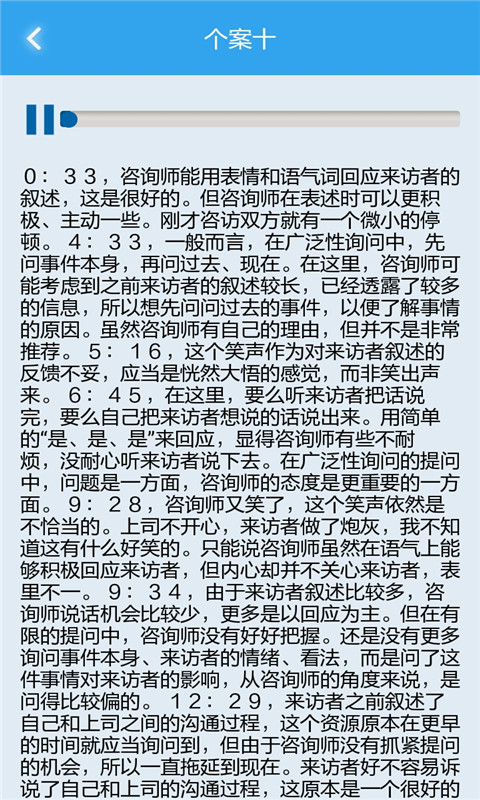 个案十

０：３３，咨询师能用表情和语气词回应来访者的叙述，这是很好的。但咨询师在表述时可以更积极、主动一些。刚才咨访双方就有一个微小的停顿。４：３３，一般而言，在广泛性询问中，先问事件本身，再问过去、现在。在这里，咨询师可能考虑到之前来访者的叙述较长，已经透露了较多的信息，所以想先问问过去的事件，以便了解事情的原因。虽然咨询师有自己的理由，但并不是非常推荐。５：１６，这个笑声作为对来访者叙述的反馈不妥，应当是恍然大悟的感觉，而非笑出声来。６：４５，在这里，要么听来访者把话说完，要么自己把来访者想说的话说出来。用简单的“是、是、是”来回应，显得咨询师有些不耐烦，没耐心听来访者说下去。在广泛性询问的提问中，问题是一方面，咨询师的态度是更重要的一方面。９：２８，咨询师又笑了，这个笑声依然是不恰当的。上司不开心，来访者做了炮灰，我不知道这有什么好笑的。只能说咨询师虽然在语气上能够积极回应来访者，但内心却并不关心来访者，表里不一。９：３４，由于来访者叙述比较多，咨询师说话机会比较少，更多是以回应为主。但在有限的提问中，咨询师没有好好把握。还是没有更多询问事件本身、来访者的情绪、看法，而是问了这件事情对来访者的影响，从咨询师的角度来说，是问得比较偏的。１２：２９，来访者之前叙述了自己和上司之间的沟通过程，这个资源原本在更早的时间就应当询问到，但由于咨询师没有抓紧提问的机会，所以一直拖延到现在。来访者好不容易诉说了自己和上司的沟通过程，这原本是一个很好的